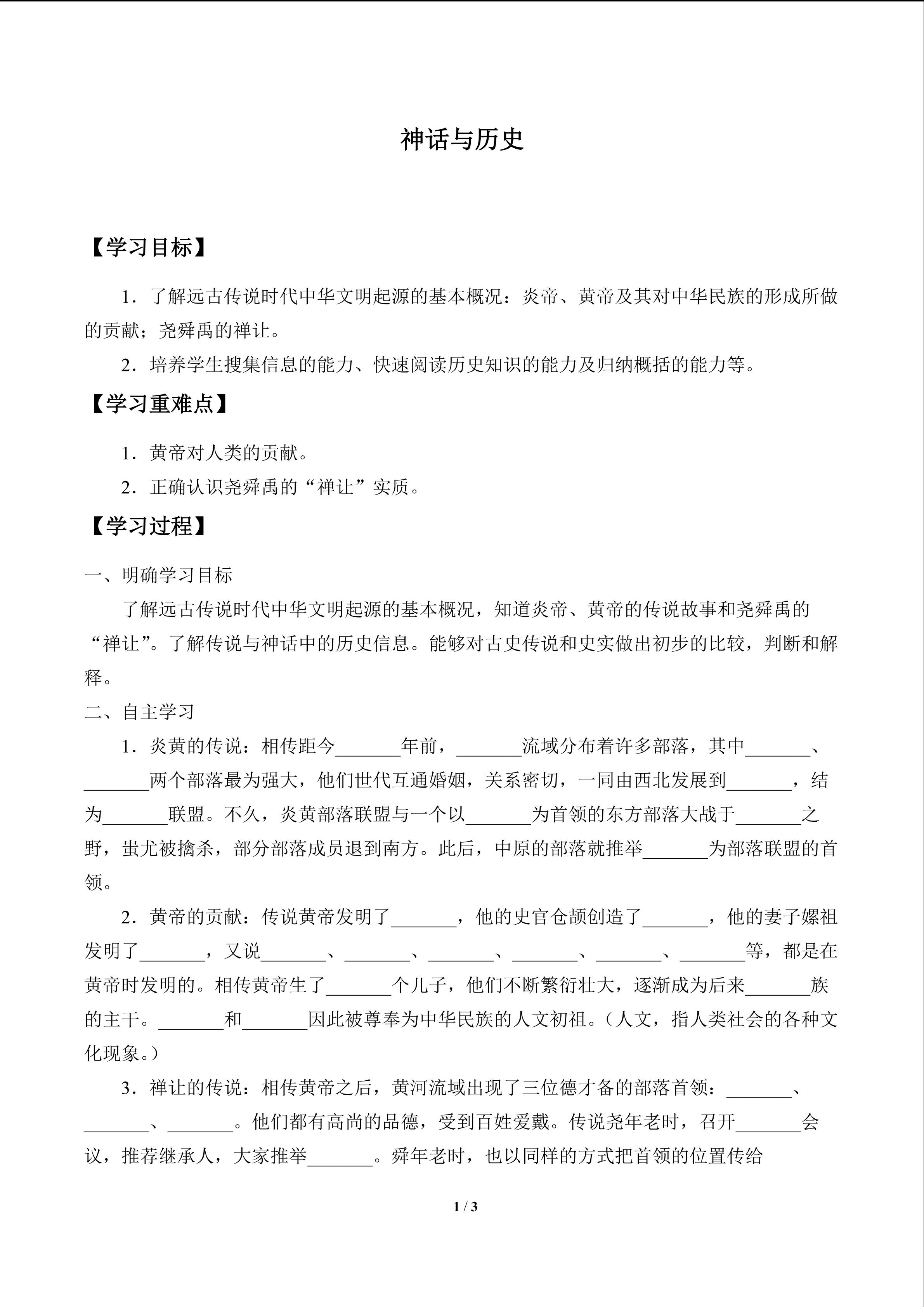 神话与历史

【学习目标】

1．了解远古传说时代中华文明起源的基本概况：炎帝、黄帝及其对中华民族的形成所做的贡献；尧舜禹的禅让。

2．培养学生搜集信息的能力、快速阅读历史知识的能力及归纳概括的能力等。

【学习重难点】

1．黄帝对人类的贡献。

2．正确认识尧舜禹的“禅让”实质。

【学习过程】

一、明确学习目标

了解远古传说时代中华文明起源的基本概况，知道炎帝、黄帝的传说故事和尧舜禹的“禅让”。了解传说与神话中的历史信息。能够对古史传说和史实做出初步的比较，判断和解释。

二、自主学习

1．炎黄的传说：相传距今_______年前，_______流域分布着许多部落，其中_______、_______两个部落最为强大，他们世代互通婚姻，关系密切，一同由西北发展到_______，结为_______联盟。不久，炎黄部落联盟与一个以_______为首领的东方部落大战于_______之野，蚩尤被擒杀，部分部落成员退到南方。此后，中原的部落就推举_______为部落联盟的首领。

2．黄帝的贡献：传说黄帝发明了_______，他的史官仓颉创造了_______，他的妻子嫘祖发明了_______，又说_______、_______、_______、_______、_______、_______等，都是在黄帝时发明的。相传黄帝生了_______个儿子，他们不断繁衍壮大，逐渐成为后来_______族的主干。_______和_______因此被尊奉为中华民族的人文初祖。（人文，指人类社会的各种文化现象。）

3．禅让的传说：相传黄帝之后，黄河流域出现了三位德才备的部落首领：_______、_______、_______。他们都有高尚的品德，受到百姓爱戴。传说尧年老时，召开_______会议，推荐继承人，大家推举_______。舜年老时，也以同样的方式把首领的位置传给

1 / 3